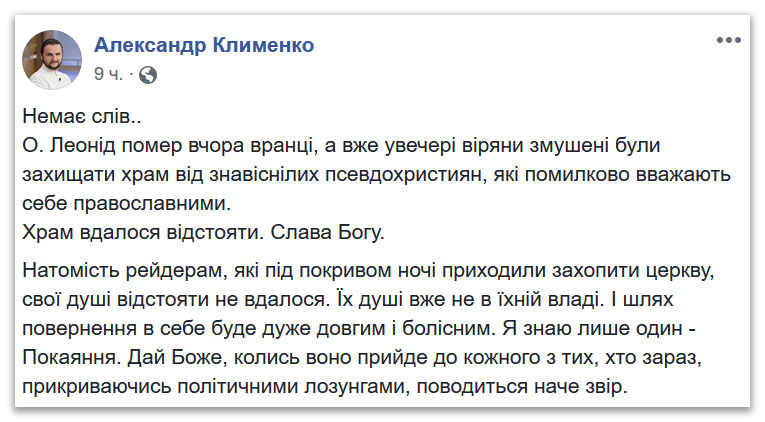 Александр Клименко
9 ч. ·

Немає слів..
О. Леонід помер вчора вранці, а вже увечері віряни змушені були захищати храм від знавіснілих псевдохристиян, які помилково вважають себе православними.
Храм вдалося відстояти. Слава Богу.

Натомість рейдерам, які під покривом ночі приходили захопити церкву, свої душі відстояти не вдалося. Їх душі вже не в їхній владі. І шлях повернення в себе буде дуже довгим і болісним. Я знаю лише один - Покаяння. Дай Боже, колись воно прийде до кожного з тих, хто зараз, прикриваючись політичними лозунгами, поводиться наче звір.